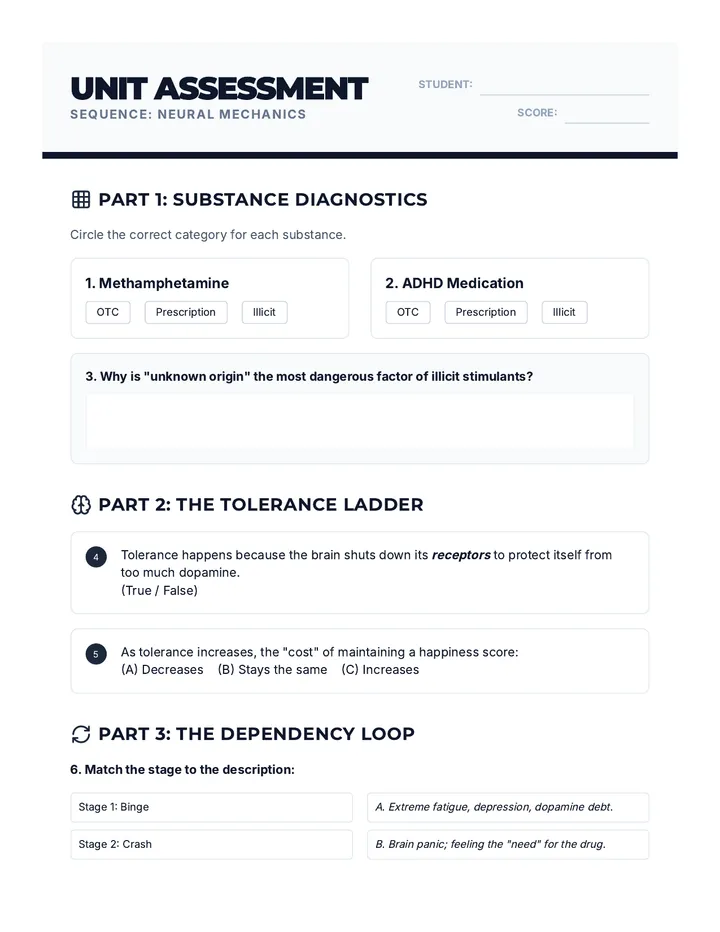 UNIT ASSESSMENT
SEQUENCE: NEURAL MECHANICS

STUDENT: ____
SCORE: ____

PART 1: SUBSTANCE DIAGNOSTICS

Circle the correct category for each substance.

1. Methamphetamine
OTC Prescription Illicit

2. ADHD Medication
OTC Prescription Illicit

3. Why is "unknown origin" the most dangerous factor of illicit stimulants?

PART 2: THE TOLERANCE LADDER

4 Tolerance happens because the brain shuts down its receptors to protect itself from too much dopamine.
(True / False)

5 As tolerance increases, the "cost" of maintaining a happiness score:
(A) Decreases (B) Stays the same (C) Increases

PART 3: THE DEPENDENCY LOOP

6. Match the stage to the description:

Stage 1: Binge
Stage 2: Crash

A. Extreme fatigue, depression, dopamine debt.
B. Brain panic; feeling the "need" for the drug.